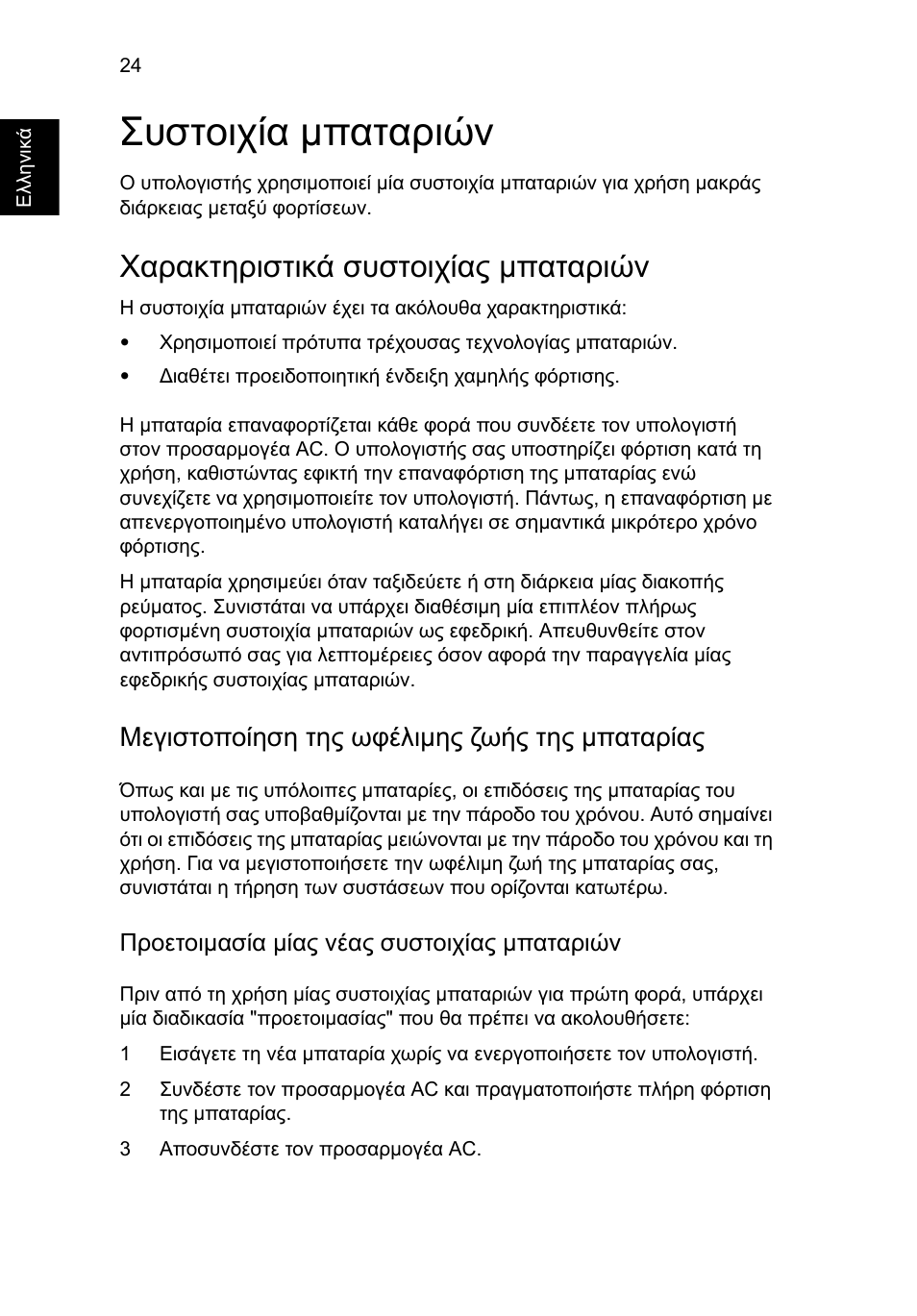 24

Ελληνικά

Συστοιχία μπαταριών

Ο υπολογιστής χρησιμοποιεί μία συστοιχία μπαταριών για χρήση μακράς διάρκειας μεταξύ φορτίσεων.

Χαρακτηριστικά συστοιχίας μπαταριών

Η συστοιχία μπαταριών έχει τα ακόλουθα χαρακτηριστικά:

• Χρησιμοποιεί πρότυπα τρέχουσας τεχνολογίας μπαταριών.

• Διαθέτει προειδοποιητική ένδειξη χαμηλής φόρτισης.

Η μπαταρία επαναφορτίζεται κάθε φορά που συνδέετε τον υπολογιστή στον προσαρμογέα AC. Ο υπολογιστής σας υποστηρίζει φόρτιση κατά τη χρήση, καθιστώντας εφικτή την επαναφόρτιση της μπαταρίας ενώ συνεχίζετε να χρησιμοποιείτε τον υπολογιστή. Πάντως, η επαναφόρτιση με απενεργοποιημένο υπολογιστή καταλήγει σε σημαντικά μικρότερο χρόνο φόρτισης.

Η μπαταρία χρησιμεύει όταν ταξιδεύετε ή στη διάρκεια μίας διακοπής ρεύματος. Συνιστάται να υπάρχει διαθέσιμη μία επιπλέον πλήρως φορτισμένη συστοιχία μπαταριών ως εφεδρική. Απευθυνθείτε στον αντιπρόσωπό σας για λεπτομέρειες όσον αφορά την παραγγελία μίας εφεδρικής συστοιχίας μπαταριών.

Μεγιστοποίηση της ωφέλιμης ζωής της μπαταρίας

Όπως και με τις υπόλοιπες μπαταρίες, οι επιδόσεις της μπαταρίας του υπολογιστή σας υποβαθμίζονται με την πάροδο του χρόνου. Αυτό σημαίνει ότι οι επιδόσεις της μπαταρίας μειώνονται με την πάροδο του χρόνου και τη χρήση. Για να μεγιστοποιήσετε την ωφέλιμη ζωή της μπαταρίας σας, συνιστάται η τήρηση των συστάσεων που ορίζονται κατωτέρω.

Προετοιμασία μίας νέας συστοιχίας μπαταριών

Πριν από τη χρήση μίας συστοιχίας μπαταριών για πρώτη φορά, υπάρχει μία διαδικασία "προετοιμασίας" που θα πρέπει να ακολουθήσετε:

1 Εισάγετε τη νέα μπαταρία χωρίς να ενεργοποιήσετε τον υπολογιστή.

2 Συνδέστε τον προσαρμογέα AC και πραγματοποιήστε πλήρη φόρτιση της μπαταρίας.

3 Αποσυνδέστε τον προσαρμογέα AC.